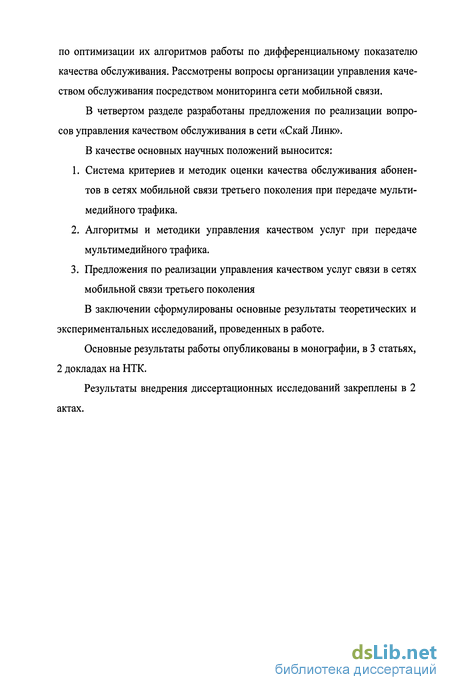 по оптимизации их алгоритмов работы по дифференциальному показателю качества обслуживания. Рассмотрены вопросы организации управления качеством обслуживания посредством мониторинга сети мобильной связи.

В четвертом разделе разработаны предложения по реализации вопросов управления качеством обслуживания в сети «Скай Линк».

В качестве основных научных положений выносится:

1. Система критериев и методик оценки качества обслуживания абонентов в сетях мобильной связи третьего поколения при передаче мультимедийного трафика.

2. Алгоритмы и методики управления качеством услуг при передаче мультимедийного трафика.

3. Предложения по реализации управления качеством услуг связи в сетях мобильной связи третьего поколения

В заключении сформулированы основные результаты теоретических и экспериментальных исследований, проведенных в работе.

Основные результаты работы опубликованы в монографии, в 3 статьях, 2 докладах на НТК.

Результаты внедрения диссертационных исследований закреплены в 2 актах.

dsLib.net
библиотека диссертаций